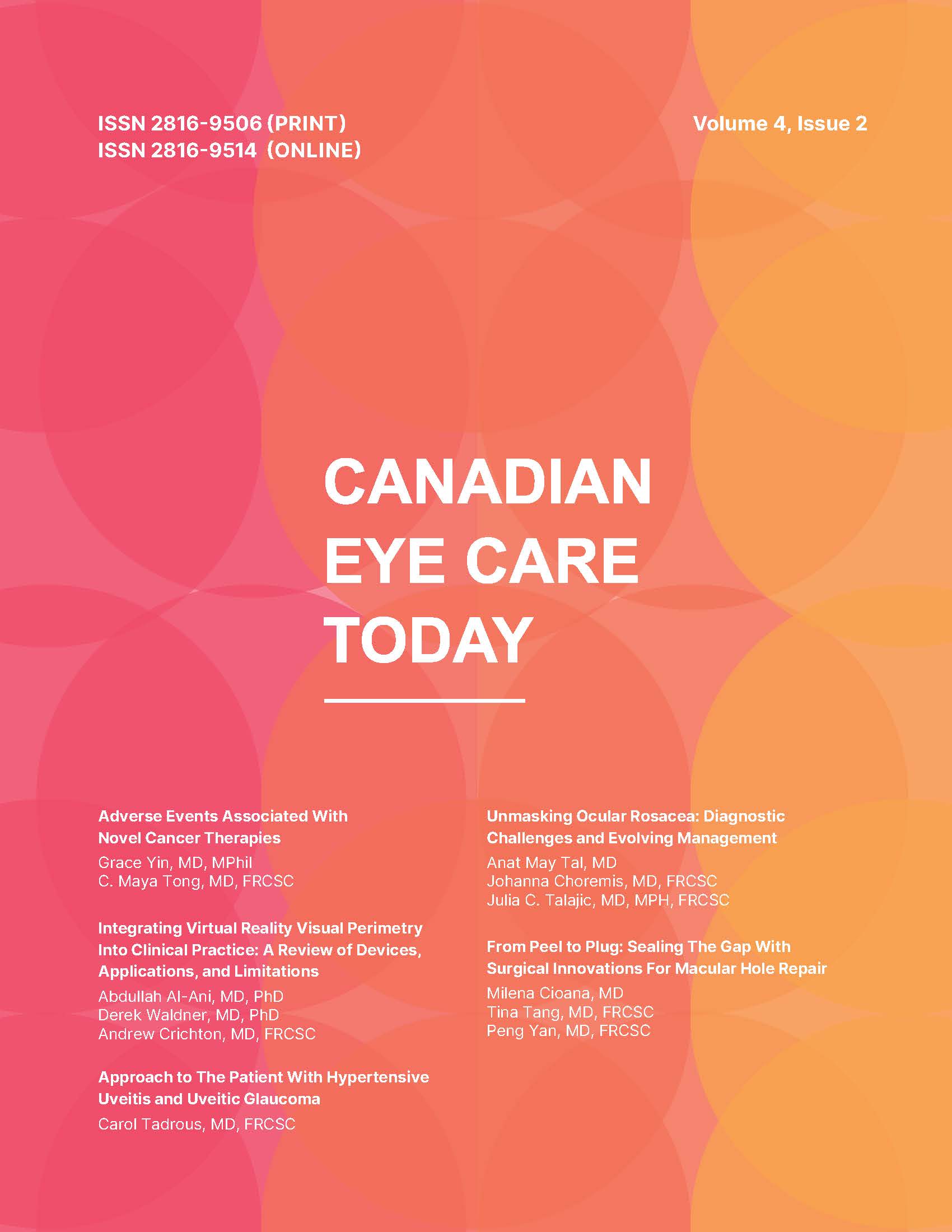 ISSN 2816-9506 (PRINT)
ISSN 2816-9514 (ONLINE)

Volume 4, Issue 2

CANADIAN EYE CARE TODAY

Adverse Events Associated With Novel Cancer Therapies
Grace Yin, MD, MPhil
C. Maya Tong, MD, FRCSC

Integrating Virtual Reality Visual Perimetry Into Clinical Practice: A Review of Devices, Applications, and Limitations
Abdullah Al-Ani, MD, PhD
Derek Waldner, MD, PhD
Andrew Crichton, MD, FRCSC

Approach to The Patient With Hypertensive Uveitis and Uveitic Glaucoma
Carol Tadrous, MD, FRCSC

Unmasking Ocular Rosacea: Diagnostic Challenges and Evolving Management
Anat May Tal, MD
Johanna Choremis, MD, FRCSC
Julia C. Talajic, MD, MPH, FRCSC

From Peel to Plug: Sealing The Gap With Surgical Innovations For Macular Hole Repair
Milena Cioana, MD
Tina Tang, MD, FRCSC
Peng Yan, MD, FRCSC